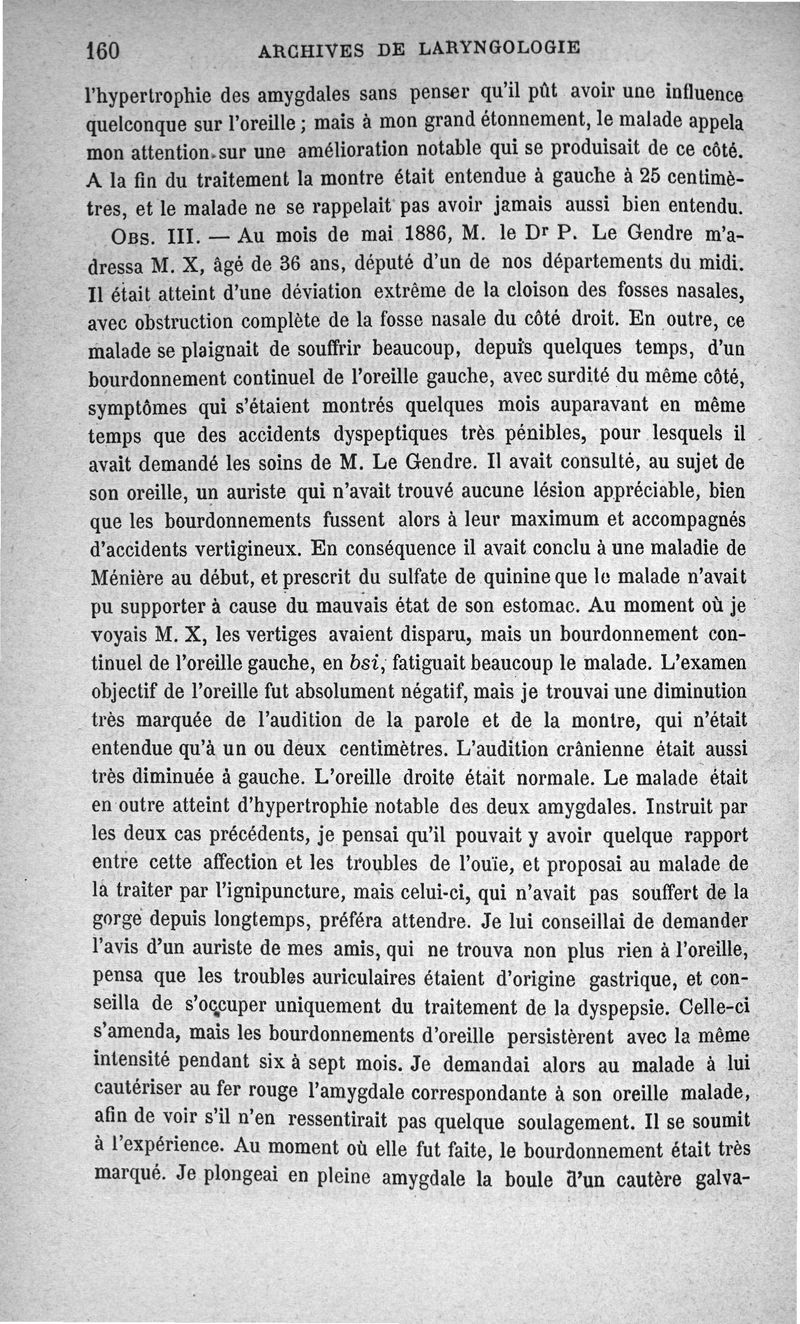 160 ARCHIVES DE LARYNGOLOGIE

l'hypertrophie des amygdales sans penser qu'il pût avoir une influence quelconque sur l'oreille ; mais à mon grand étonnement, le malade appela mon attention sur une amélioration notable qui se produisait de ce côté. A la fin du traitement la montre était entendue à gauche à 25 centimètres, et le malade ne se rappelait pas avoir jamais aussi bien entendu.

OBS. III. — Au mois de mai 1886, M. le Dr P. Le Gendre m'adressa M. X, âgé de 36 ans, député d'un de nos départements du midi. Il était atteint d'une déviation extrême de la cloison des fosses nasales, avec obstruction complète de la fosse nasale du côté droit. En outre, ce malade se plaignait de souffrir beaucoup, depuis quelques temps, d'un bourdonnement continuel de l'oreille gauche, avec surdité du même côté, symptômes qui s'étaient montrés quelques mois auparavant en même temps que des accidents dyspeptiques très pénibles, pour lesquels il avait demandé les soins de M. Le Gendre. Il avait consulté, au sujet de son oreille, un auriste qui n'avait trouvé aucune lésion appréciable, bien que les bourdonnements fussent alors à leur maximum et accompagnés d'accidents vertigineux. En conséquence il avait conclu à une maladie de Ménière au début, et prescrit du sulfate de quinine que le malade n'avait pu supporter à cause du mauvais état de son estomac. Au moment où je voyais M. X, les vertiges avaient disparu, mais un bourdonnement continuel de l'oreille gauche, en bsi, fatiguait beaucoup le malade. L'examen objectif de l'oreille fut absolument négatif, mais je trouvai une diminution très marquée de l'audition de la parole et de la montre, qui n'était entendue qu'à un ou deux centimètres. L'audition crânienne était aussi très diminuée à gauche. L'oreille droite était normale. Le malade était en outre atteint d'hypertrophie notable des deux amygdales. Instruit par les deux cas précédents, je pensai qu'il pouvait y avoir quelque rapport entre cette affection et les troubles de l'ouïe, et proposai au malade de la traiter par l'ignipuncture, mais celui-ci, qui n'avait pas souffert de la gorge depuis longtemps, préféra attendre. Je lui conseillai de demander l'avis d'un auriste de mes amis, qui ne trouva non plus rien à l'oreille, pensa que les troubles auriculaires étaient d'origine gastrique, et conseilla de s'occuper uniquement du traitement de la dyspepsie. Celle-ci s'amenda, mais les bourdonnements d'oreille persistèrent avec la même intensité pendant six à sept mois. Je demandai alors au malade à lui cautériser au fer rouge l'amygdale correspondante à son oreille malade, afin de voir s'il n'en ressentirait pas quelque soulagement. Il se soumit à l'expérience. Au moment où elle fut faite, le bourdonnement était très marqué. Je plongeai en pleine amygdale la boule d'un cautère galva-